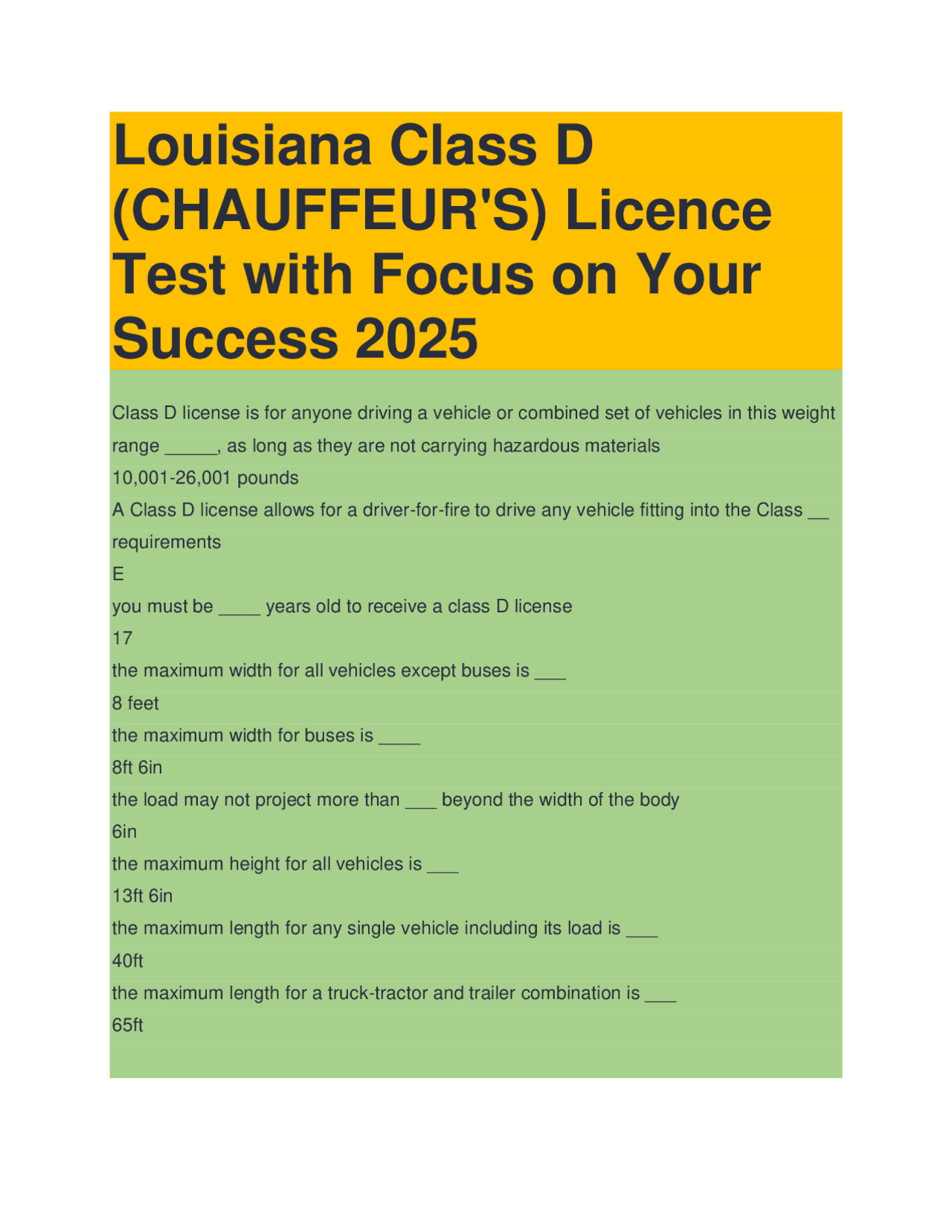 Louisiana Class D (CHAUFFEUR'S) Licence Test with Focus on Your Success 2025

Class D license is for anyone driving a vehicle or combined set of vehicles in this weight range ____, as long as they are not carrying hazardous materials

10,001-26,001 pounds

A Class D license allows for a driver-for-fire to drive any vehicle fitting into the Class ____ requirements

E

you must be ____ years old to receive a class D license

17

the maximum width for all vehicles except buses is ____

8 feet

the maximum width for buses is ____

8ft 6in

the load may not project more than ____ beyond the width of the body

6in

the maximum height for all vehicles is ____

13ft 6in

the maximum length for any single vehicle including its load is ____

40ft

the maximum length for a truck-tractor and trailer combination is ____

65ft